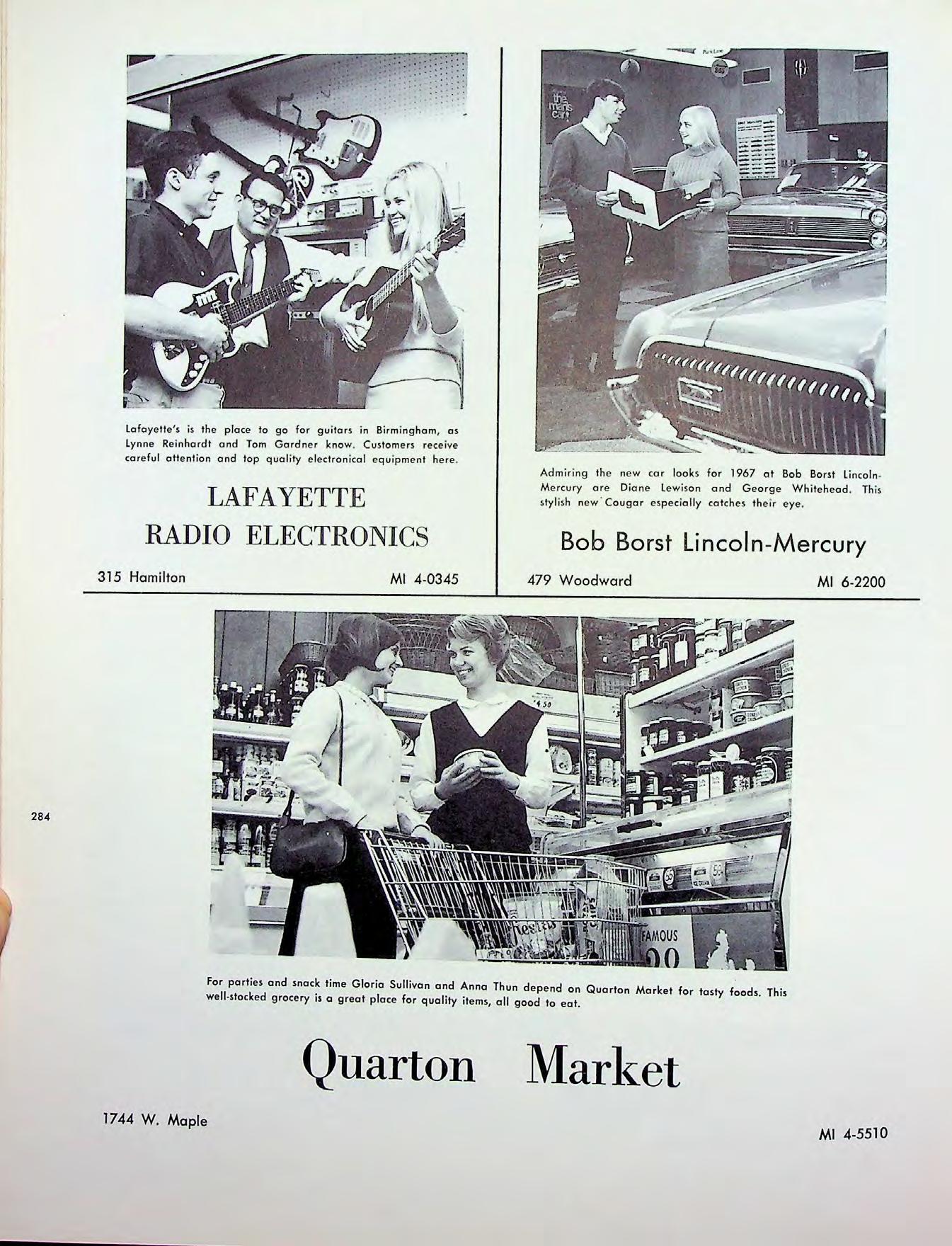 Lafayette's is the place to go for guitars in Birmingham, as Lynne Reinhardt and Tom Gardner know. Customers receive careful attention and top quality electronical equipment here.

LAFAYETTE
RADIO ELECTRONICS

315 Hamilton MI 4-0345

Admiring the new car looks for 1967 at Bob Borst Lincoln-Mercury are Diane Lewison and George Whitehead. This stylish new Cougar especially catches their eye.

Bob Borst Lincoln-Mercury

479 Woodward MI 6-2200

284

For parties and snack time Gloria Sullivan and Anna Thun depend on Quarton Market for tasty foods. This well-stocked grocery is a great place for quality items, all good to eat.

Quarton Market

1744 W. Maple

MI 4-5510